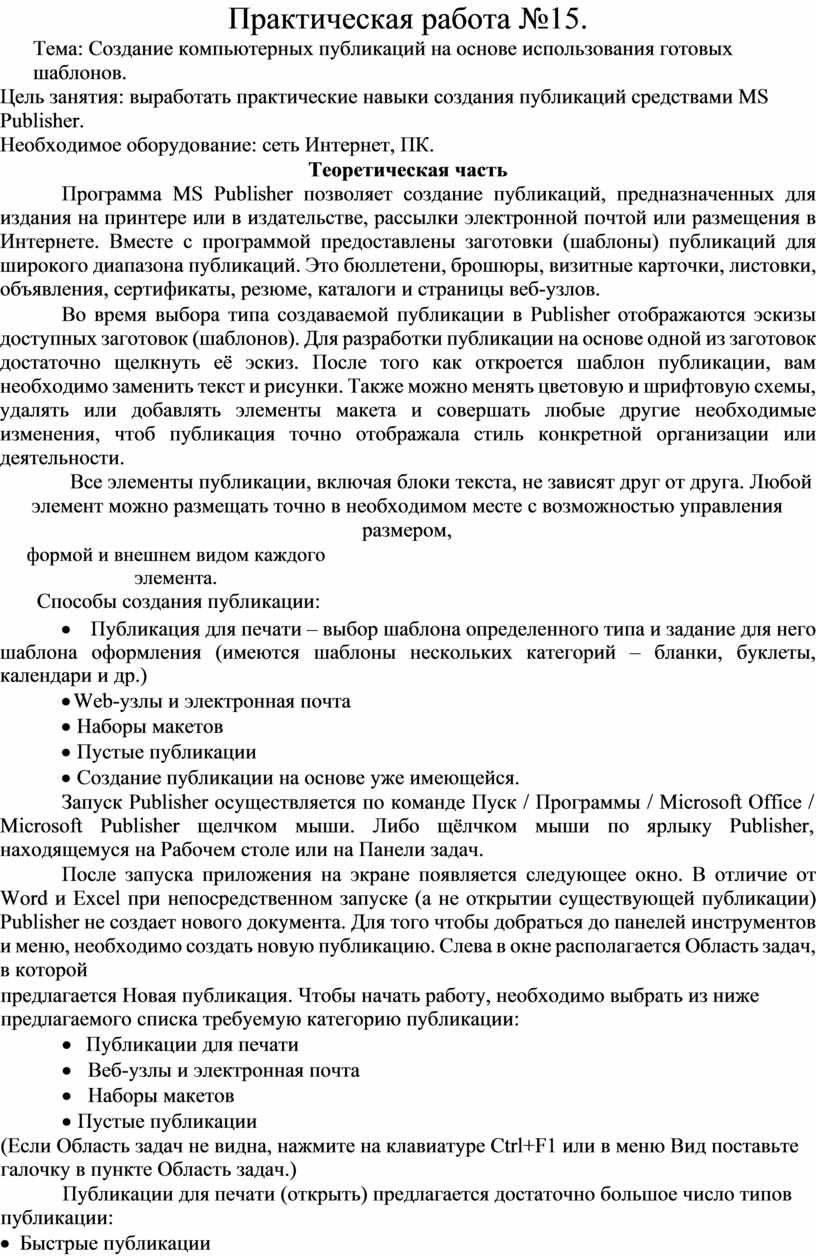 Практическая работа №15.

Тема: Создание компьютерных публикаций на основе использования готовых шаблонов.

Цель занятия: выработать практические навыки создания публикаций средствами MS Publisher.

Необходимое оборудование: сеть Интернет, ПК.

Теоретическая часть

Программа MS Publisher позволяет создание публикаций, предназначенных для издания на принтере или в издательстве, рассылки электронной почтой или размещения в Интернете. Вместе с программой предоставлены заготовки (шаблоны) публикаций для широкого диапазона публикаций. Это бюллетени, брошюры, визитные карточки, листовки, объявления, сертификаты, резюме, каталоги и страницы веб-узлов.

Во время выбора типа создаваемой публикации в Publisher отображаются эскизы доступных заготовок (шаблонов). Для разработки публикации на основе одной из заготовок достаточно щелкнуть её эскиз. После того как откроется шаблон публикации, вам необходимо заменить текст и рисунки. Также можно менять цветовую и шрифтовую схемы, удалять или добавлять элементы макета и совершать любые другие необходимые изменения, чтоб публикация точно отображала стиль конкретной организации или деятельности.

Все элементы публикации, включая блоки текста, не зависят друг от друга. Любой элемент можно размещать точно в необходимом месте с возможностью управления размером, формой и внешнем видом каждого элемента.

Способы создания публикации:

• Публикация для печати – выбор шаблона определенного типа и задание для него шаблона оформления (имеются шаблоны нескольких категорий – бланки, буклеты, календари и др.)
• Web-узлы и электронная почта
• Наборы макетов
• Пустые публикации
• Создание публикации на основе уже имеющейся.

Запуск Publisher осуществляется по команде Пуск / Программы / Microsoft Office / Microsoft Publisher щелчком мыши. Либо щёлчком мыши по ярлыку Publisher, находящемуся на Рабочем столе или на Панели задач.

После запуска приложения на экране появляется следующее окно. В отличие от Word и Excel при непосредственном запуске (а не открытии существующей публикации) Publisher не создает нового документа. Для того чтобы добраться до панелей инструментов и меню, необходимо создать новую публикацию. Слева в окне располагается Область задач, в которой предлагается Новая публикация. Чтобы начать работу, необходимо выбрать из ниже предлагаемого списка требуемую категорию публикации:

• Публикации для печати
• Веб-узлы и электронная почта
• Наборы макетов
• Пустые публикации

(Если Область задач не видна, нажмите на клавиатуре Ctrl+F1 или в меню Вид поставьте галочку в пункте Область задач.)

Публикации для печати (открыть) предлагается достаточно большое число типов публикации:

• Быстрые публикации